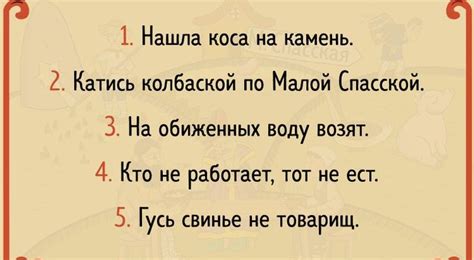 1. Нашла коса на камень.

2. Катись колбаской по Малой Спасской.

3. На обиженных воду возят.

4. Кто не работает, тот не ест.

5. Гусь свинье не товарищ.